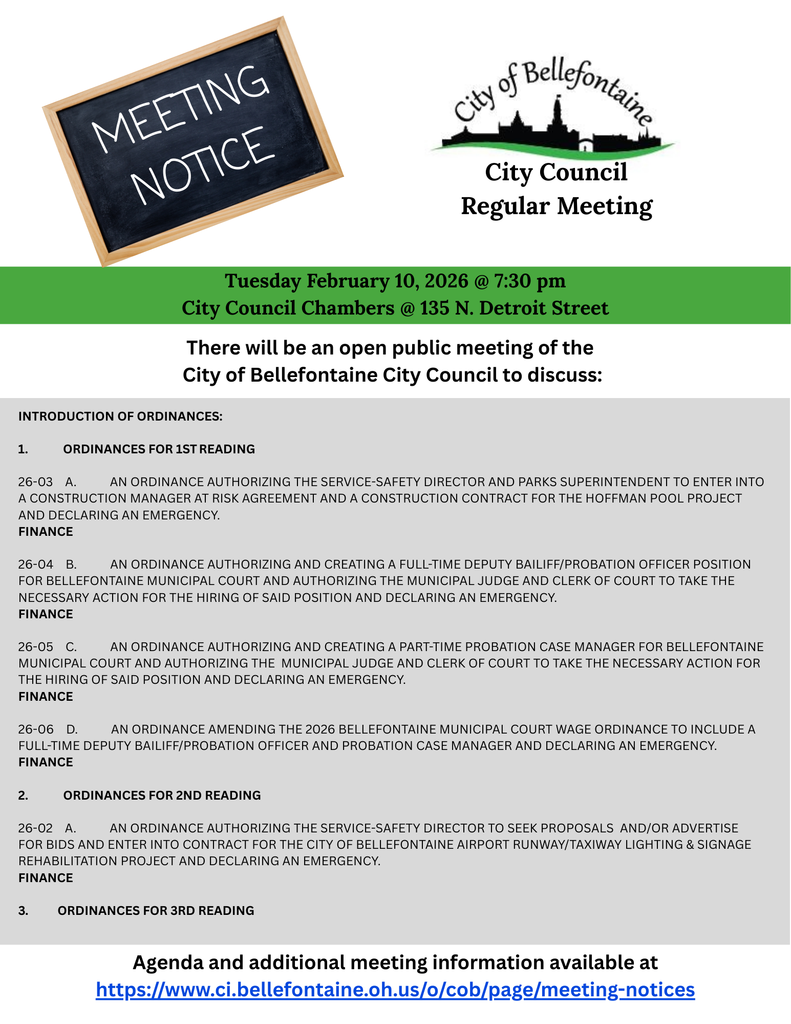 MEETING NOTICE

City of Bellefontaine

City Council
Regular Meeting

Tuesday February 10, 2026 @ 7:30 pm
City Council Chambers @ 135 N. Detroit Street

There will be an open public meeting of the City of Bellefontaine City Council to discuss:

INTRODUCTION OF ORDINANCES:

1. ORDINANCES FOR 1ST READING

26-03 A. AN ORDINANCE AUTHORIZING THE SERVICE-SAFETY DIRECTOR AND PARKS SUPERINTENDENT TO ENTER INTO A CONSTRUCTION MANAGER AT RISK AGREEMENT AND A CONSTRUCTION CONTRACT FOR THE HOFFMAN POOL PROJECT AND DECLARING AN EMERGENCY.
FINANCE

26-04 B. AN ORDINANCE AUTHORIZING AND CREATING A FULL-TIME DEPUTY BAILIFF/PROBATION OFFICER POSITION FOR BELLEFONTAINE MUNICIPAL COURT AND AUTHORIZING THE MUNICIPAL JUDGE AND CLERK OF COURT TO TAKE THE NECESSARY ACTION FOR THE HIRING OF SAID POSITION AND DECLARING AN EMERGENCY.
FINANCE

26-05 C. AN ORDINANCE AUTHORIZING AND CREATING A PART-TIME PROBATION CASE MANAGER FOR BELLEFONTAINE MUNICIPAL COURT AND AUTHORIZING THE MUNICIPAL JUDGE AND CLERK OF COURT TO TAKE THE NECESSARY ACTION FOR THE HIRING OF SAID POSITION AND DECLARING AN EMERGENCY.
FINANCE

26-06 D. AN ORDINANCE AMENDING THE 2026 BELLEFONTAINE MUNICIPAL COURT WAGE ORDINANCE TO INCLUDE A FULL-TIME DEPUTY BAILIFF/PROBATION OFFICER AND PROBATION CASE MANAGER AND DECLARING AN EMERGENCY.
FINANCE

2. ORDINANCES FOR 2ND READING

26-02 A. AN ORDINANCE AUTHORIZING THE SERVICE-SAFETY DIRECTOR TO SEEK PROPOSALS AND/OR ADVERTISE FOR BIDS AND ENTER INTO CONTRACT FOR THE CITY OF BELLEFONTAINE AIRPORT RUNWAY/TAXIWAY LIGHTING & SIGNAGE REHABILITATION PROJECT AND DECLARING AN EMERGENCY.
FINANCE

3. ORDINANCES FOR 3RD READING

Agenda and additional meeting information available at
https://www.ci.bellefontaine.oh.us/o/cob/page/meeting-notices